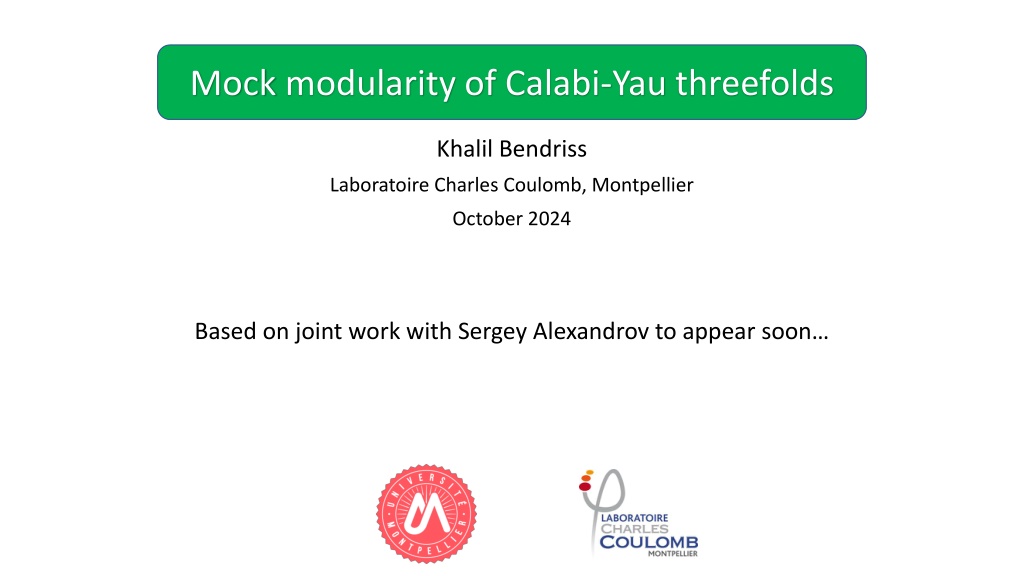 Mock modularity of Calabi-Yau threefolds

Khalil Bendriss

Laboratoire Charles Coulomb, Montpellier

October 2024

Based on joint work with Sergey Alexandrov to appear soon…

UNIVERSITÉ MONTPELLIER

LABORATOIRE
CHARLES
COULOMB
MONTPELLIER